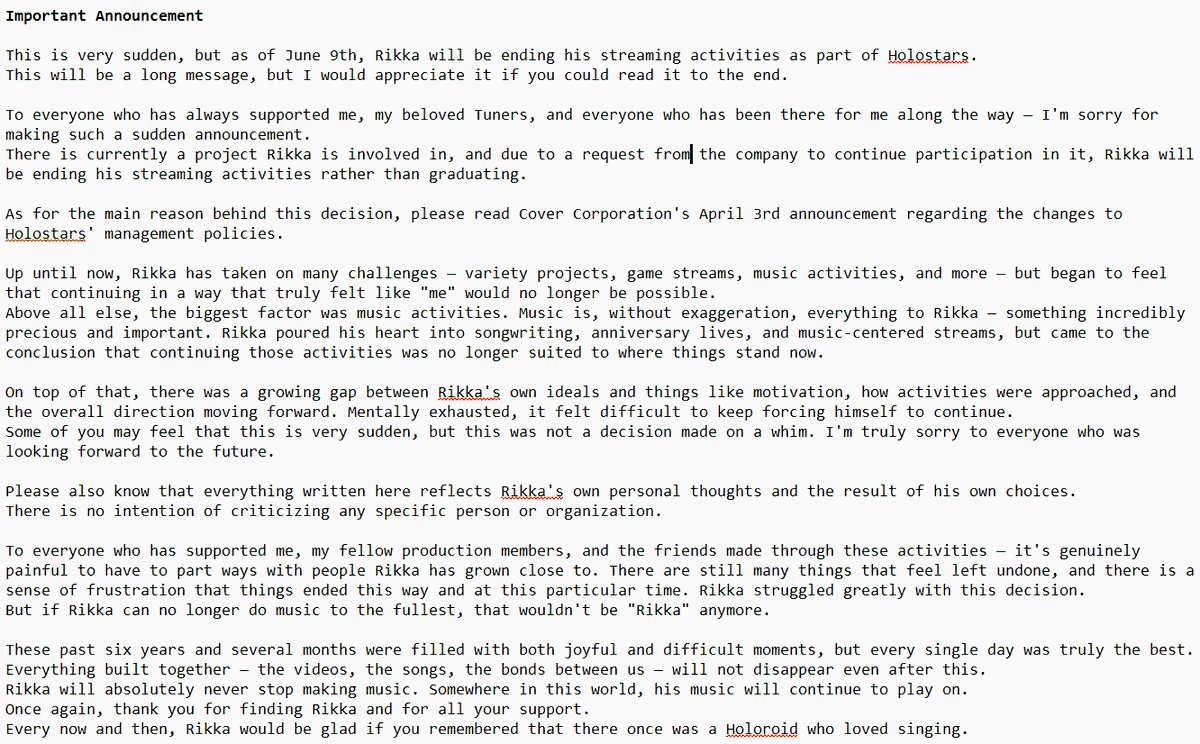 Important Announcement

This is very sudden, but as of June 9th, Rikka will be ending his streaming activities as part of Holostars.
This will be a long message, but I would appreciate it if you could read it to the end.

To everyone who has always supported me, my beloved Tuners, and everyone who has been there for me along the way — I'm sorry for making such a sudden announcement.
There is currently a project Rikka is involved in, and due to a request from the company to continue participation in it, Rikka will be ending his streaming activities rather than graduating.

As for the main reason behind this decision, please read Cover Corporation's April 3rd announcement regarding the changes to Holostars' management policies.

Up until now, Rikka has taken on many challenges — variety projects, game streams, music activities, and more — but began to feel that continuing in a way that truly felt like "me" would no longer be possible.
Above all else, the biggest factor was music activities. Music is, without exaggeration, everything to Rikka — something incredibly precious and important. Rikka poured his heart into songwriting, anniversary lives, and music-centered streams, but came to the conclusion that continuing those activities was no longer suited to where things stand now.

On top of that, there was a growing gap between Rikka's own ideals and things like motivation, how activities were approached, and the overall direction moving forward. Mentally exhausted, it felt difficult to keep forcing himself to continue.
Some of you may feel that this is very sudden, but this was not a decision made on a whim. I'm truly sorry to everyone who was looking forward to the future.

Please also know that everything written here reflects Rikka's own personal thoughts and the result of his own choices.
There is no intention of criticizing any specific person or organization.

To everyone who has supported me, my fellow production members, and the friends made through these activities — it's genuinely painful to have to part ways with people Rikka has grown close to. There are still many things that feel left undone, and there is a sense of frustration that things ended this way and at this particular time. Rikka struggled greatly with this decision.
But if Rikka can no longer do music to the fullest, that wouldn't be "Rikka" anymore.

These past six years and several months were filled with both joyful and difficult moments, but every single day was truly the best.
Everything built together — the videos, the songs, the bonds between us — will not disappear even after this.
Rikka will absolutely never stop making music. Somewhere in this world, his music will continue to play on.
Once again, thank you for finding Rikka and for all your support.
Every now and then, Rikka would be glad if you remembered that there once was a Holoroid who loved singing.